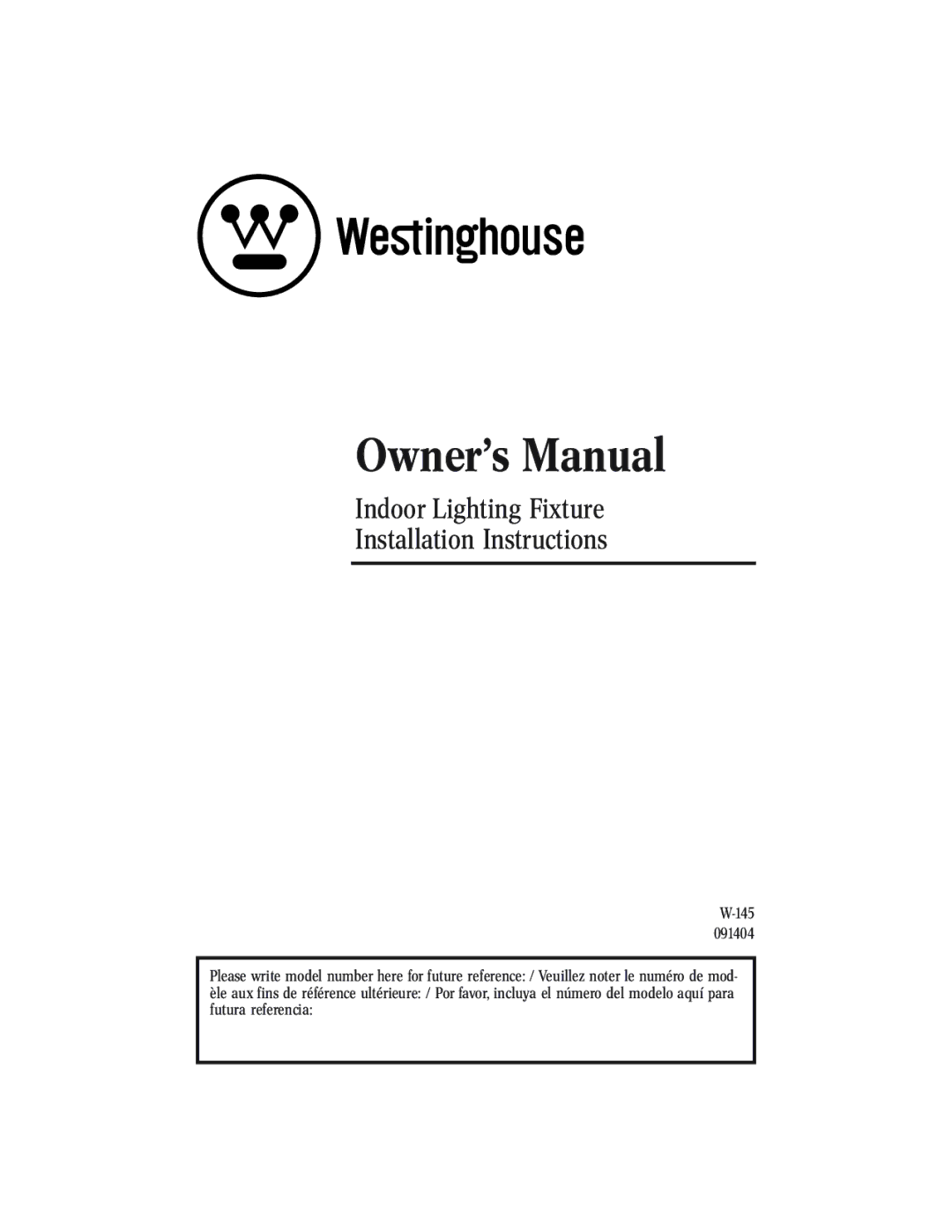 Westinghouse

Owner's Manual

Indoor Lighting Fixture
Installation Instructions

W-145
091404

Please write model number here for future reference: / Veuillez noter le numéro de modèle aux fins de référence ultérieure: / Por favor, incluya el número del modelo aquí para futura referencia: